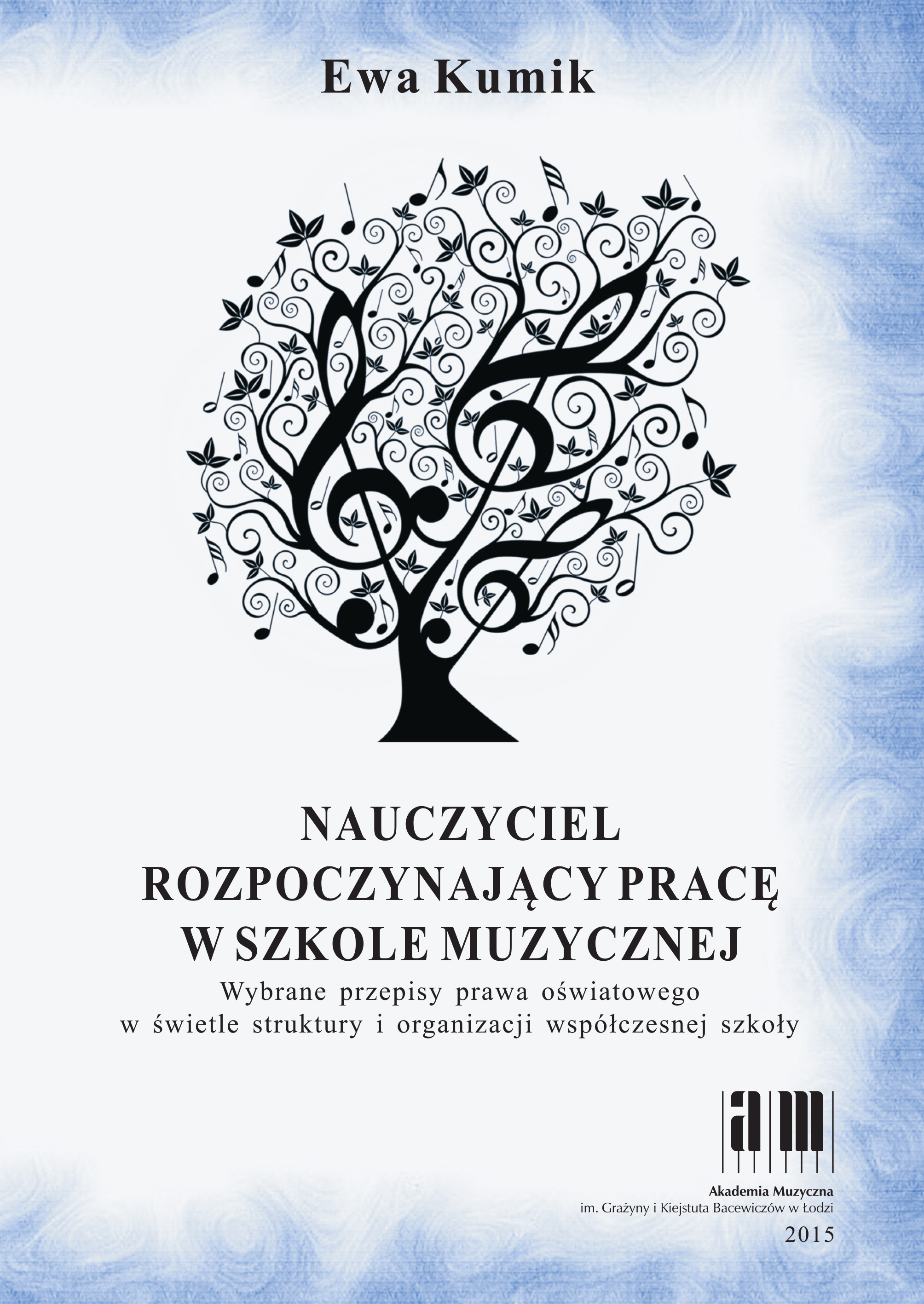 Ewa Kumik

NAUCZYCIEL ROZPOCZYNAJĄCY PRACĘ W SZKOLE MUZYCZNEJ

Wybrane przepisy prawa oświatowego w świetle struktury i organizacji współczesnej szkoły

am

Akademia Muzyczna
im. Grażyny i Kiejstuta Bacewiczów w Łodzi
2015